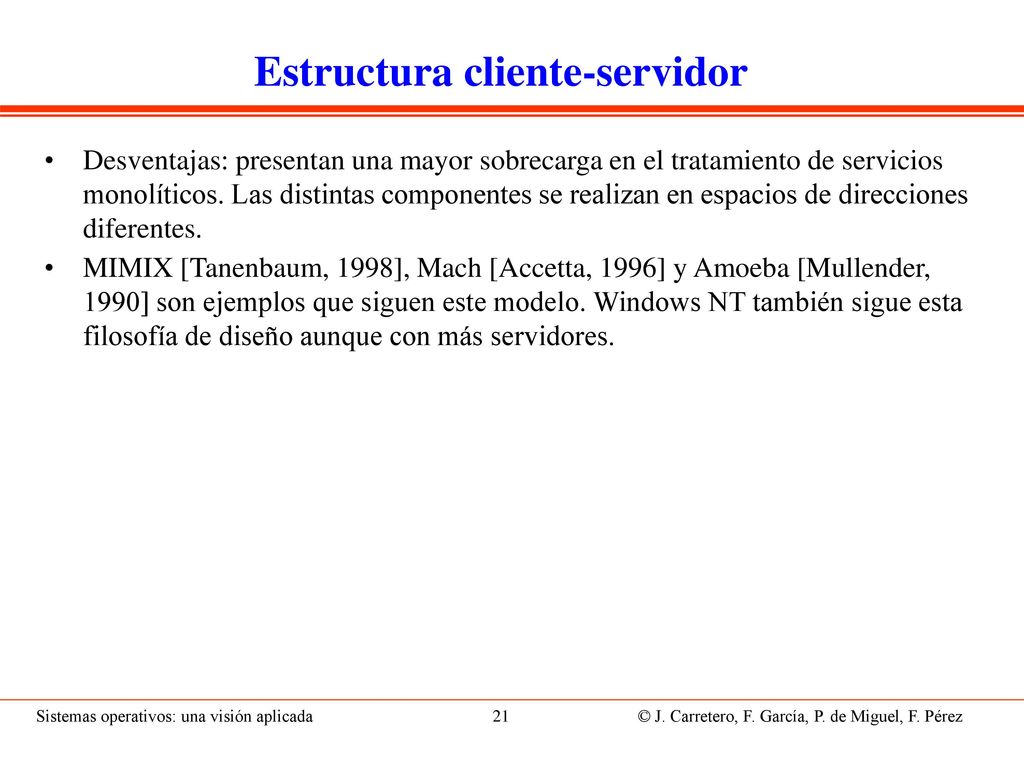 Estructura cliente-servidor

• Desventajas: presentan una mayor sobrecarga en el tratamiento de servicios monolíticos. Las distintas componentes se realizan en espacios de direcciones diferentes.

• MIMIX [Tanenbaum, 1998], Mach [Accetta, 1996] y Amoeba [Mullender, 1990] son ejemplos que siguen este modelo. Windows NT también sigue esta filosofía de diseño aunque con más servidores.

Sistemas operativos: una visión aplicada 21 © J. Carretero, F. García, P. de Miguel, F. Pérez